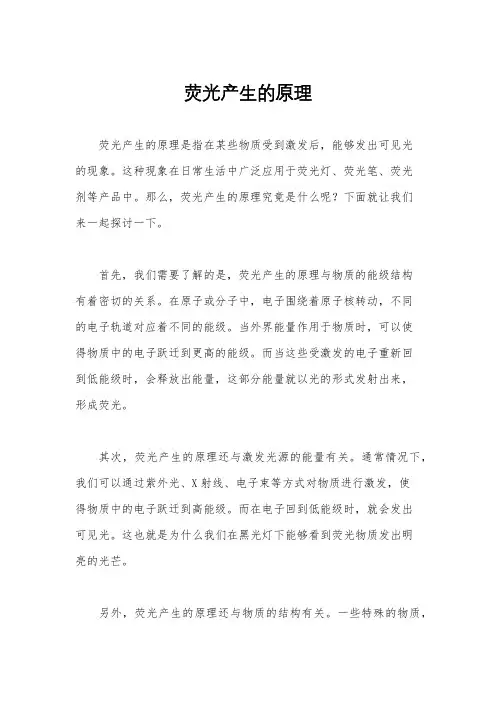 荧光产生的原理

荧光产生的原理是指在某些物质受到激发后，能够发出可见光的现象。这种现象在日常生活中广泛应用于荧光灯、荧光笔、荧光剂等产品中。那么，荧光产生的原理究竟是什么呢？下面就让我们来一起探讨一下。

首先，我们需要了解的是，荧光产生的原理与物质的能级结构有着密切的关系。在原子或分子中，电子围绕着原子核转动，不同的电子轨道对应着不同的能级。当外界能量作用于物质时，可以使得物质中的电子跃迁到更高的能级。而当这些受激发的电子重新回到低能级时，会释放出能量，这部分能量就以光的形式发射出来，形成荧光。

其次，荧光产生的原理还与激发光源的能量有关。通常情况下，我们可以通过紫外光、X射线、电子束等方式对物质进行激发，使得物质中的电子跃迁到高能级。而在电子回到低能级时，就会发出可见光。这也就是为什么我们在黑光灯下能够看到荧光物质发出明亮的光芒。

另外，荧光产生的原理还与物质的结构有关。一些特殊的物质，